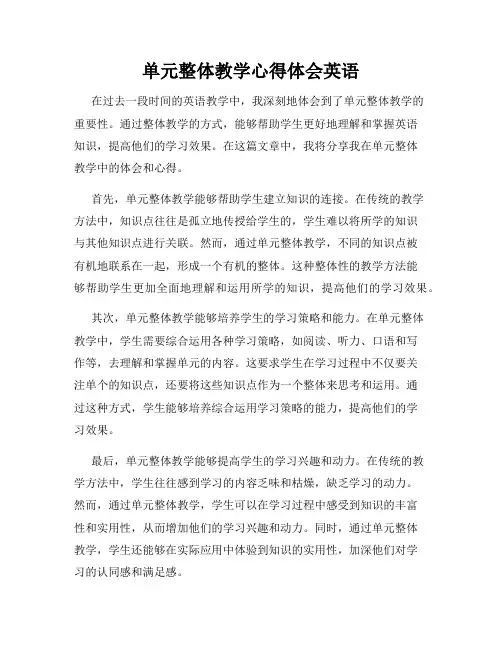 单元整体教学心得体会英语

在过去一段时间的英语教学中，我深刻地体会到了单元整体教学的重要性。通过整体教学的方式，能够帮助学生更好地理解和掌握英语知识，提高他们的学习效果。在这篇文章中，我将分享我在单元整体教学中的体会和心得。

首先，单元整体教学能够帮助学生建立知识的连接。在传统的教学方法中，知识点往往是孤立地传授给学生的，学生难以将所学的知识与其他知识点进行关联。然而，通过单元整体教学，不同的知识点被有机地联系在一起，形成一个有机的整体。这种整体性的教学方法能够帮助学生更加全面地理解和运用所学的知识，提高他们的学习效果。

其次，单元整体教学能够培养学生的学习策略和能力。在单元整体教学中，学生需要综合运用各种学习策略，如阅读、听力、口语和写作等，去理解和掌握单元的内容。这要求学生在学习过程中不仅要关注单个的知识点，还要将这些知识点作为一个整体来思考和运用。通过这种方式，学生能够培养综合运用学习策略的能力，提高他们的学习效果。

最后，单元整体教学能够提高学生的学习兴趣和动力。在传统的教学方法中，学生往往感到学习的内容乏味和枯燥，缺乏学习的动力。然而，通过单元整体教学，学生可以在学习过程中感受到知识的丰富性和实用性，从而增加他们的学习兴趣和动力。同时，通过单元整体教学，学生还能够在实际应用中体验到知识的实用性，加深他们对学习的认同感和满足感。